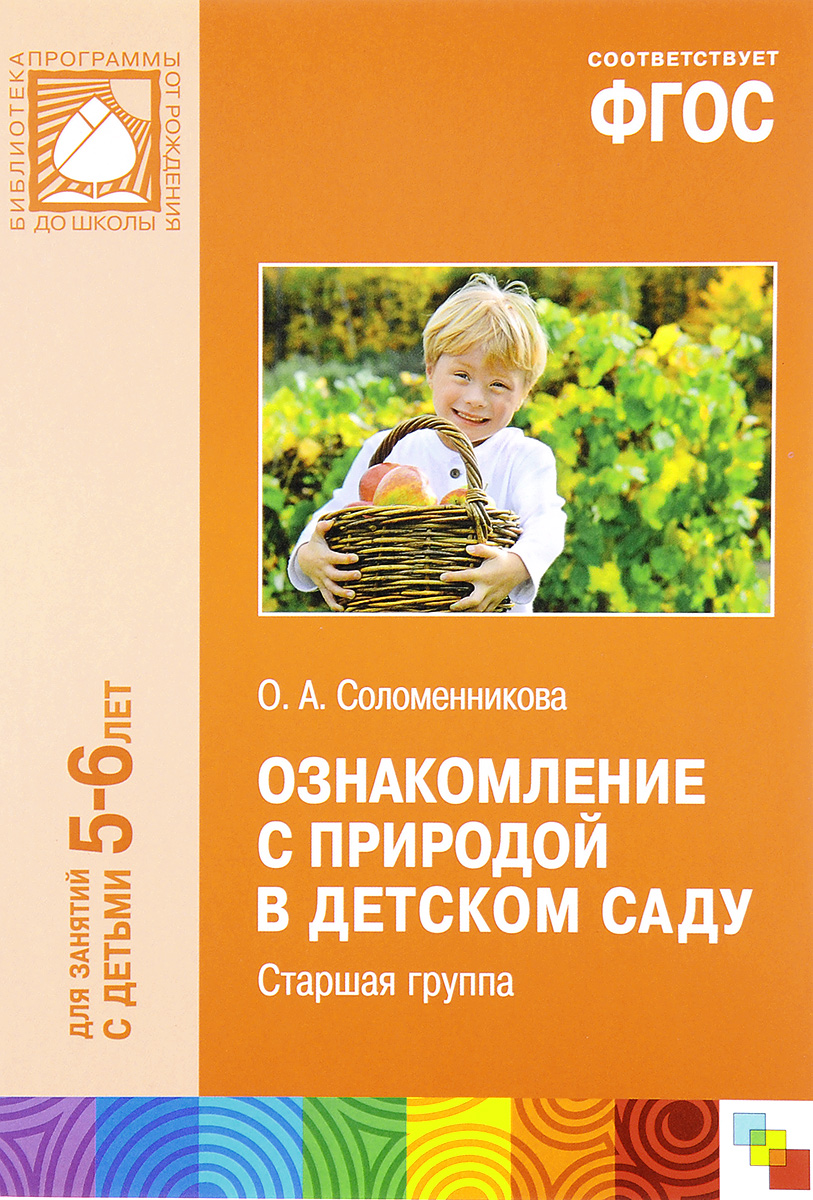 БИБЛИОТЕКА ПРОГРАММЫ ОТ РОЖДЕНИЯ ДО ШКОЛЫ

СООТВЕТСТВУЕТ
ФГОС

ДЛЯ ЗАНЯТИЙ С ДЕТЬМИ 5-6 ЛЕТ

О. А. Соломенникова

ОЗНАКОМЛЕНИЕ С ПРИРОДОЙ В ДЕТСКОМ САДУ

Старшая группа